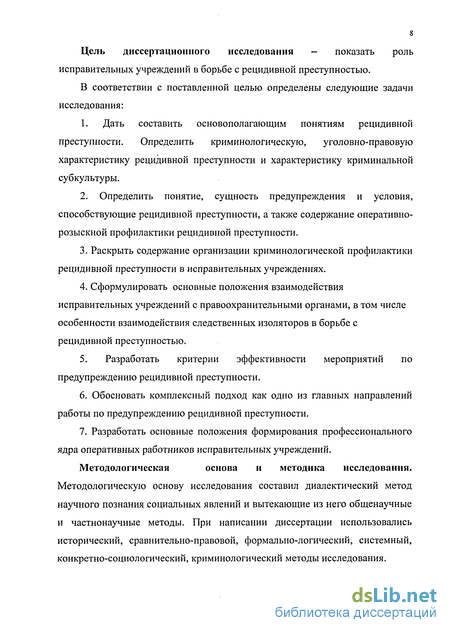 8

Цель диссертационного исследования – показать роль исправительных учреждений в борьбе с рецидивной преступностью.

В соответствии с поставленной целью определены следующие задачи исследования:

1. Дать составить основополагающим понятиям рецидивной преступности. Определить криминологическую, уголовно-правовую характеристику рецидивной преступности и характеристику криминальной субкультуры.

2. Определить понятие, сущность предупреждения и условия, способствующие рецидивной преступности, а также содержание оперативно-розыскной профилактики рецидивной преступности.

3. Раскрыть содержание организации криминологической профилактики рецидивной преступности в исправительных учреждениях.

4. Сформулировать основные положения взаимодействия исправительных учреждений с правоохранительными органами, в том числе особенности взаимодействия следственных изоляторов в борьбе с рецидивной преступностью.

5. Разработать критерии эффективности мероприятий по предупреждению рецидивной преступности.

6. Обосновать комплексный подход как одно из главных направлений работы по предупреждению рецидивной преступности.

7. Разработать основные положения формирования профессионального ядра оперативных работников исправительных учреждений.

Методологическая основа и методика исследования. Методологическую основу исследования составил диалектический метод научного познания социальных явлений и вытекающие из него общенаучные и частнонаучные методы. При написании диссертации использовались исторический, сравнительно-правовой, формально-логический, системный, конкретно-социологический, криминологический методы исследования.

dsLib.net
библиотека диссертаций